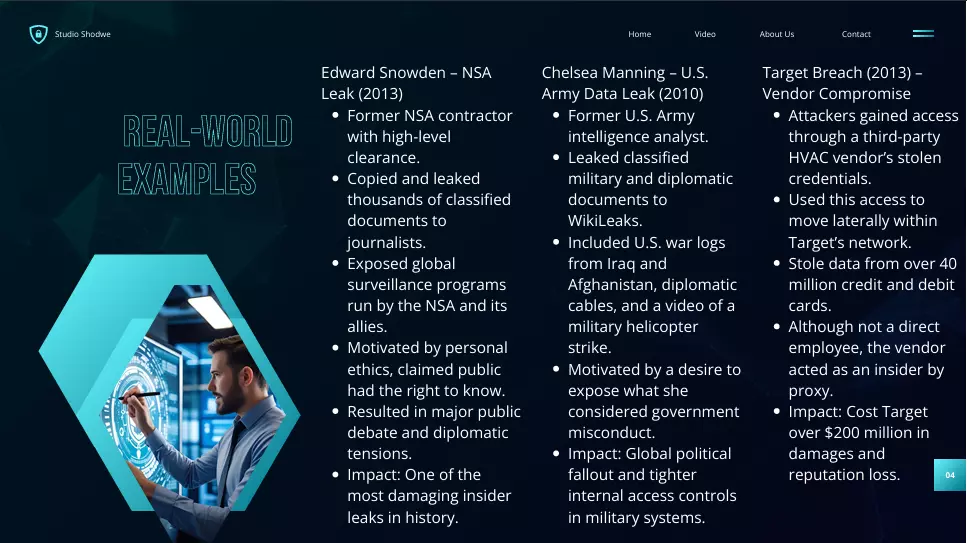 Studio Shodwe

Home Video About Us Contact

REAL-WORLD EXAMPLES

Edward Snowden – NSA Leak (2013)

- Former NSA contractor with high-level clearance.
- Copied and leaked thousands of classified documents to journalists.
- Exposed global surveillance programs run by the NSA and its allies.
- Motivated by personal ethics, claimed public had the right to know.
- Resulted in major public debate and diplomatic tensions.
- Impact: One of the most damaging insider leaks in history.

Chelsea Manning – U.S. Army Data Leak (2010)

- Former U.S. Army intelligence analyst.
- Leaked classified military and diplomatic documents to WikiLeaks.
- Included U.S. war logs from Iraq and Afghanistan, diplomatic cables, and a video of a military helicopter strike.
- Motivated by a desire to expose what she considered government misconduct.
- Impact: Global political fallout and tighter internal access controls in military systems.

Target Breach (2013) – Vendor Compromise

- Attackers gained access through a third-party HVAC vendor's stolen credentials.
- Used this access to move laterally within Target's network.
- Stole data from over 40 million credit and debit cards.
- Although not a direct employee, the vendor acted as an insider by proxy.
- Impact: Cost Target over $200 million in damages and reputation loss.

04